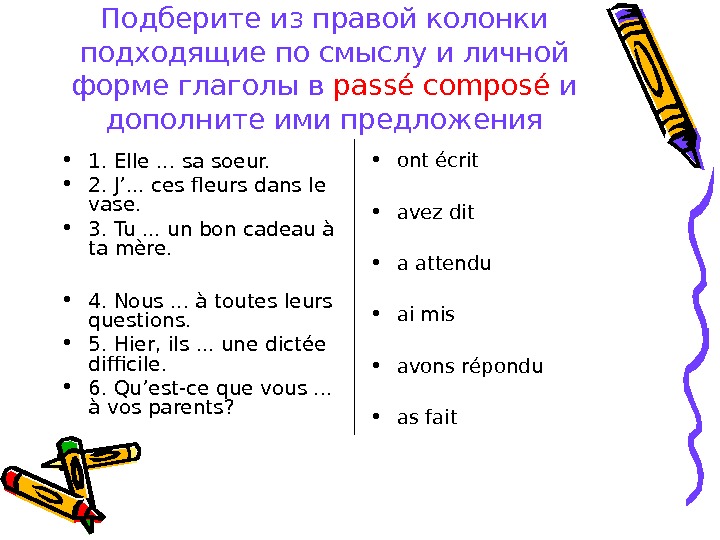 Подберите из правой колонки подходящие по смыслу и личной форме глаголы в passé composé и дополните ими предложения

• 1. Elle … sa soeur.
• 2. J'… ces fleurs dans le vase.
• 3. Tu … un bon cadeau à ta mère.
• 4. Nous … à toutes leurs questions.
• 5. Hier, ils … une dictée difficile.
• 6. Qu'est-ce que vous … à vos parents?

• ont écrit
• avez dit
• a attendu
• ai mis
• avons répondu
• as fait